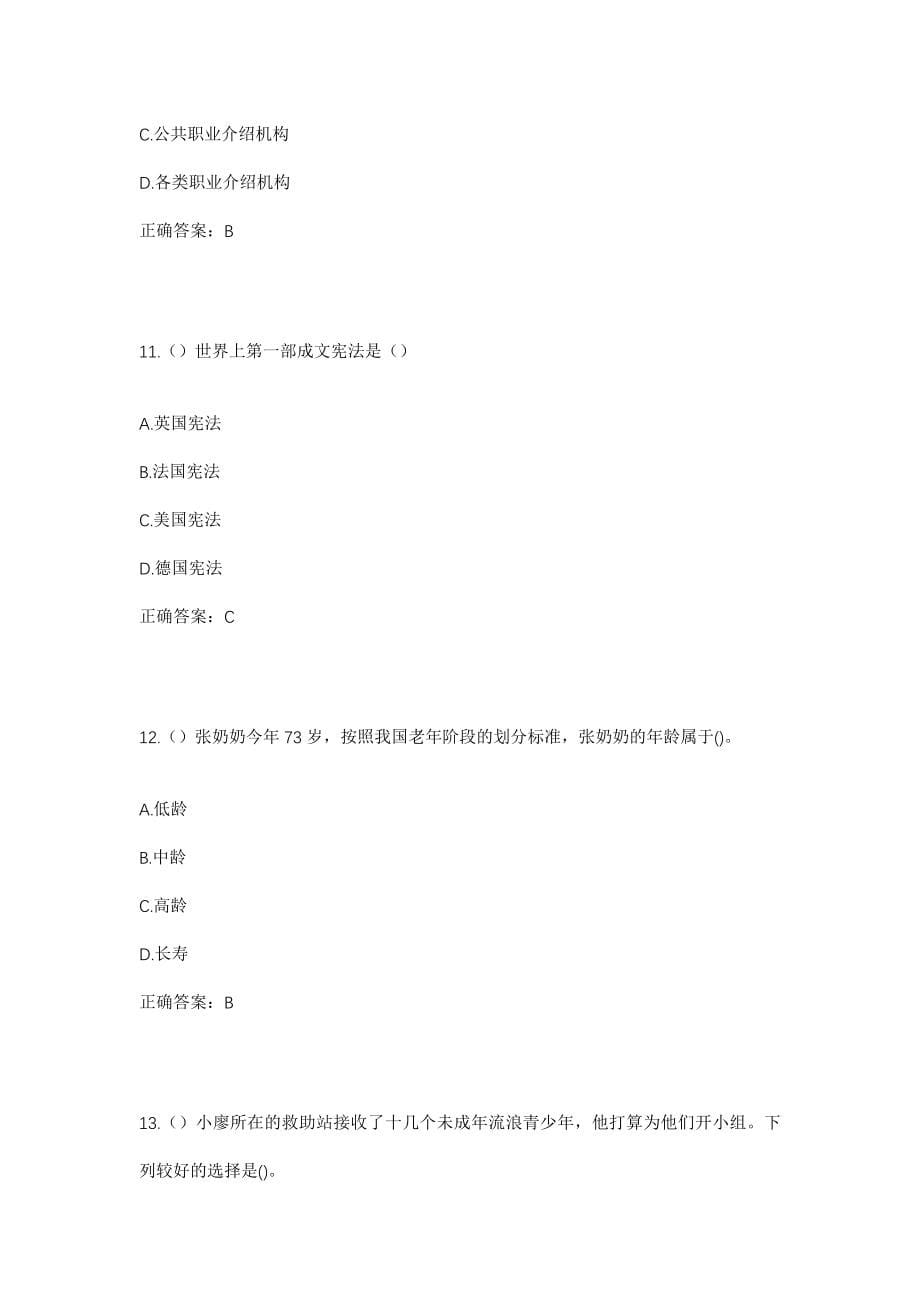 C.公共职业介绍机构

D.各类职业介绍机构

正确答案：B

11.（）世界上第一部成文宪法是（）

A.英国宪法

B.法国宪法

C.美国宪法

D.德国宪法

正确答案：C

12.（）张奶奶今年 73 岁，按照我国老年阶段的划分标准，张奶奶的年龄属于()。

A.低龄

B.中龄

C.高龄

D.长寿

正确答案：B

13.（）小廖所在的救助站接收了十几个未成年流浪青少年，他打算为他们开小组。下列较好的选择是()。